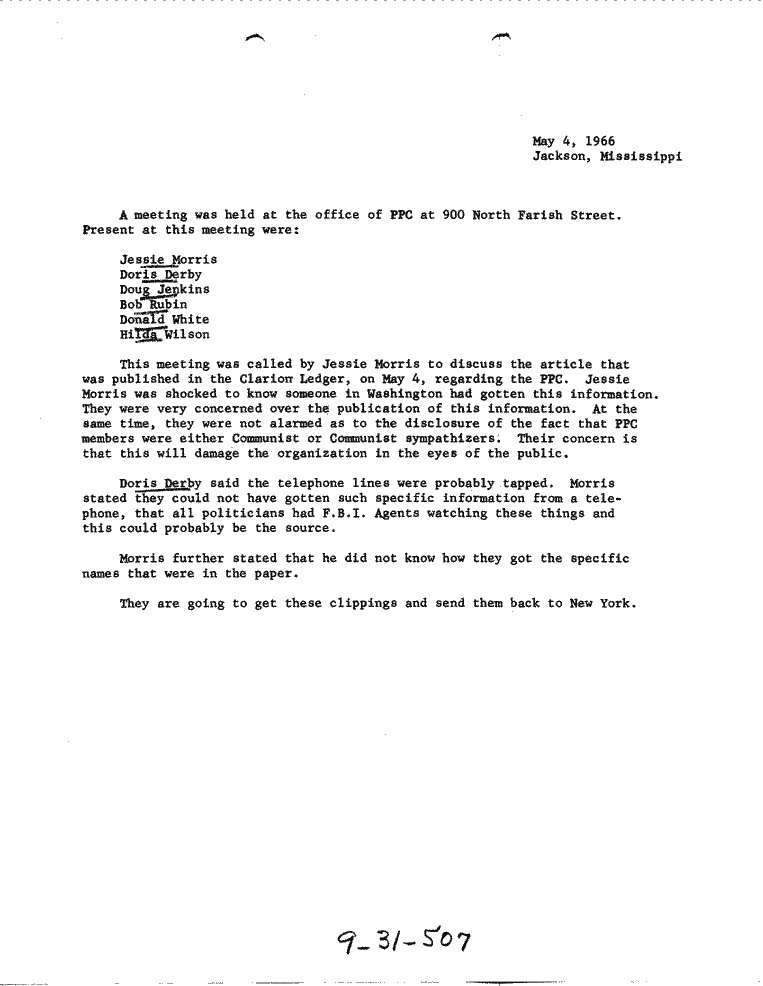 May 4, 1966
Jackson, Mississippi

A meeting was held at the office of PPC at 900 North Farish Street. Present at this meeting were:

Jessie Morris
Doris Derby
Doug Jenkins
Bob Rubin
Donald White
Hilda Wilson

This meeting was called by Jessie Morris to discuss the article that was published in the Clarion Ledger, on May 4, regarding the PPC. Jessie Morris was shocked to know someone in Washington had gotten this information. They were very concerned over the publication of this information. At the same time, they were not alarmed as to the disclosure of the fact that PPC members were either Communist or Communist sympathizers. Their concern is that this will damage the organization in the eyes of the public.

Doris Derby said the telephone lines were probably tapped. Morris stated they could not have gotten such specific information from a telephone, that all politicians had F.B.I. Agents watching these things and this could probably be the source.

Morris further stated that he did not know how they got the specific names that were in the paper.

They are going to get these clippings and send them back to New York.

9-31-507